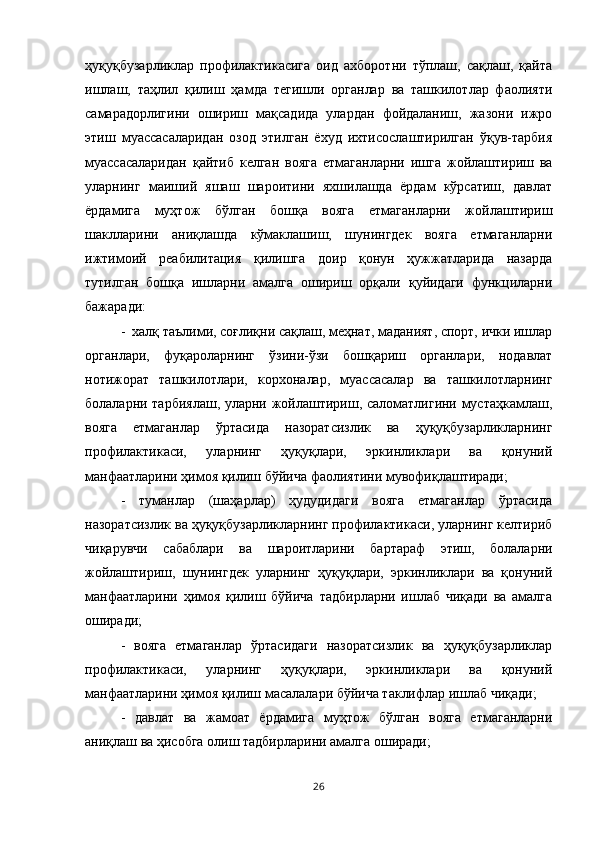 ҳуқуқбузарликлар профилактикасига оид ахборотни тўплаш, сақлаш, қайта ишлаш, таҳлил қилиш ҳамда тегишли органлар ва ташкилотлар фаолияти самарадорлигини ошириш мақсадида улардан фойдаланиш, жазони ижро этиш муассасаларидан озод этилган ёхуд ихтисослаштирилган ўқув-тарбия муассасаларидан қайтиб келган вояга етмаганларни ишга жойлаштириш ва уларнинг маиший яшаш шароитини яхшилашда ёрдам кўрсатиш, давлат ёрдамига муҳтож бўлган бошқа вояга етмаганларни жойлаштириш шаклларини аниқлашда кўмаклашиш, шунингдек вояга етмаганларни ижтимоий реабилитация қилишга доир қонун ҳужжатларида назарда тутилган бошқа ишларни амалга ошириш орқали қуйидаги функциларни бажаради:

- халқ таълими, соғлиқни сақлаш, меҳнат, маданият, спорт, ички ишлар органлари, фуқароларнинг ўзини-ўзи бошқариш органлари, нодавлат нотижорат ташкилотлари, корхоналар, муассасалар ва ташкилотларнинг болаларни тарбиялаш, уларни жойлаштириш, саломатлигини мустаҳкамлаш, вояга етмаганлар ўртасида назоратсизлик ва ҳуқуқбузарликларнинг профилактикаси, уларнинг ҳуқуқлари, эркинликлари ва қонуний манфаатларини ҳимоя қилиш бўйича фаолиятини мувофиқлаштиради;

- туманлар (шаҳарлар) ҳудудидаги вояга етмаганлар ўртасида назоратсизлик ва ҳуқуқбузарликларнинг профилактикаси, уларнинг келтириб чиқарувчи сабаблари ва шароитларини бартараф этиш, болаларни жойлаштириш, шунингдек уларнинг ҳуқуқлари, эркинликлари ва қонуний манфаатларини ҳимоя қилиш бўйича тадбирларни ишлаб чиқади ва амалга оширади;

- вояга етмаганлар ўртасидаги назоратсизлик ва ҳуқуқбузарликлар профилактикаси, уларнинг ҳуқуқлари, эркинликлари ва қонуний манфаатларини ҳимоя қилиш масалалари бўйича таклифлар ишлаб чиқади;

- давлат ва жамоат ёрдамига муҳтож бўлган вояга етмаганларни аниқлаш ва ҳисобга олиш тадбирларини амалга оширади;

26